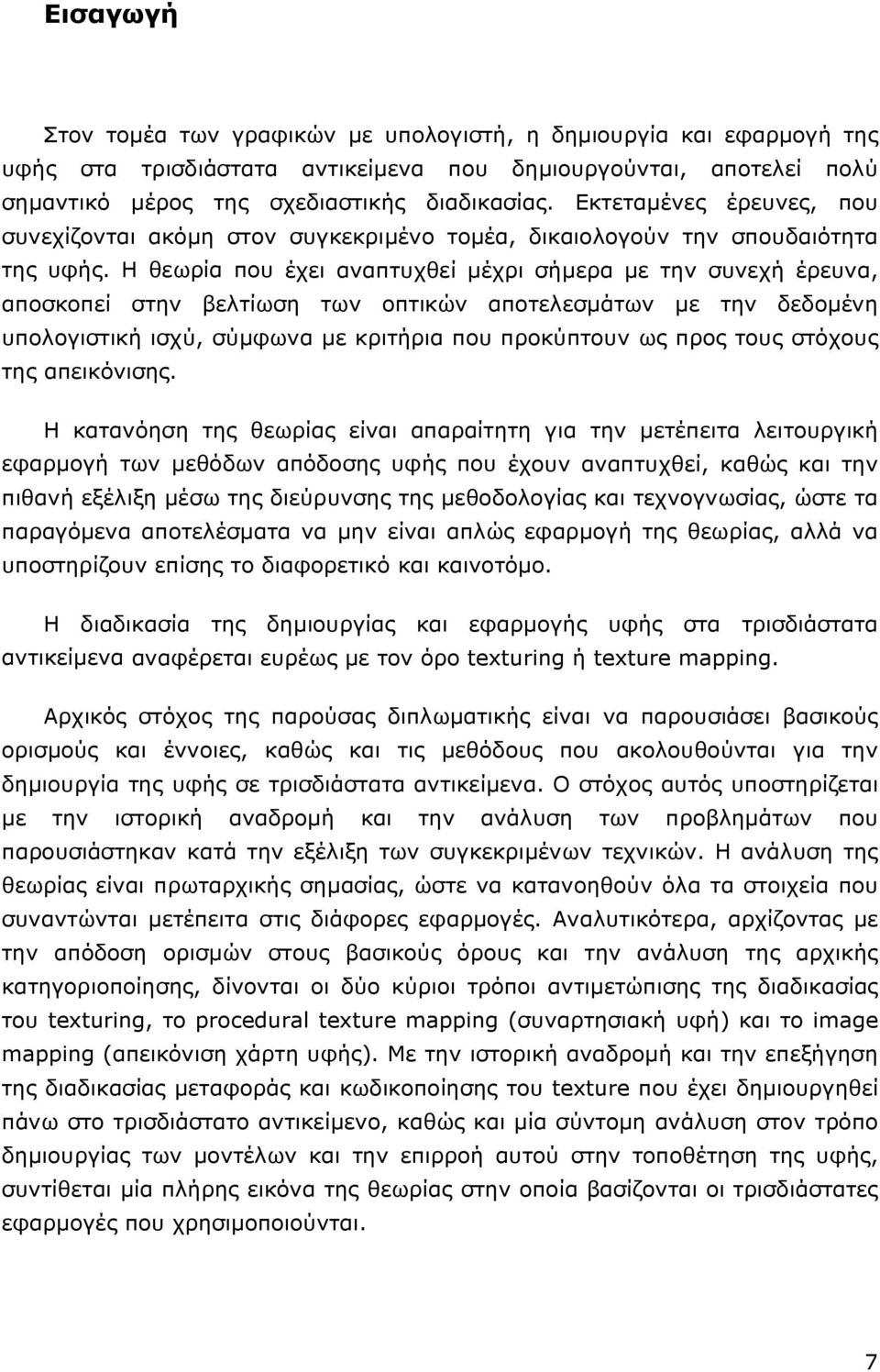 Εισαγωγή

Στον τομέα των γραφικών με υπολογιστή, η δημιουργία και εφαρμογή της υφής στα τρισδιάστατα αντικείμενα που δημιουργούνται, αποτελεί πολύ σημαντικό μέρος της σχεδιαστικής διαδικασίας. Εκτεταμένες έρευνες, που συνεχίζονται ακόμη στον συγκεκριμένο τομέα, δικαιολογούν την σπουδαιότητα της υφής. Η θεωρία που έχει αναπτυχθεί μέχρι σήμερα με την συνεχή έρευνα, αποσκοπεί στην βελτίωση των οπτικών αποτελεσμάτων με την δεδομένη υπολογιστική ισχύ, σύμφωνα με κριτήρια που προκύπτουν ως προς τους στόχους της απεικόνισης.

Η κατανόηση της θεωρίας είναι απαραίτητη για την μετέπειτα λειτουργική εφαρμογή των μεθόδων απόδοσης υφής που έχουν αναπτυχθεί, καθώς και την πιθανή εξέλιξη μέσω της διεύρυνσης της μεθοδολογίας και τεχνογνωσίας, ώστε τα παραγόμενα αποτελέσματα να μην είναι απλώς εφαρμογή της θεωρίας, αλλά να υποστηρίζουν επίσης το διαφορετικό και καινοτόμο.

Η διαδικασία της δημιουργίας και εφαρμογής υφής στα τρισδιάστατα αντικείμενα αναφέρεται ευρέως με τον όρο texturing ή texture mapping.

Αρχικός στόχος της παρούσας διπλωματικής είναι να παρουσιάσει βασικούς ορισμούς και έννοιες, καθώς και τις μεθόδους που ακολουθούνται για την δημιουργία της υφής σε τρισδιάστατα αντικείμενα. Ο στόχος αυτός υποστηρίζεται με την ιστορική αναδρομή και την ανάλυση των προβλημάτων που παρουσιάστηκαν κατά την εξέλιξη των συγκεκριμένων τεχνικών. Η ανάλυση της θεωρίας είναι πρωταρχικής σημασίας, ώστε να κατανοηθούν όλα τα στοιχεία που συναντώνται μετέπειτα στις διάφορες εφαρμογές. Αναλυτικότερα, αρχίζοντας με την απόδοση ορισμών στους βασικούς όρους και την ανάλυση της αρχικής κατηγοριοποίησης, δίνονται οι δύο κύριοι τρόποι αντιμετώπισης της διαδικασίας του texturing, το procedural texture mapping (συναρτησιακή υφή) και το image mapping (απεικόνιση χάρτη υφής). Με την ιστορική αναδρομή και την επεξήγηση της διαδικασίας μεταφοράς και κωδικοποίησης του texture που έχει δημιουργηθεί πάνω στο τρισδιάστατο αντικείμενο, καθώς και μία σύντομη ανάλυση στον τρόπο δημιουργίας των μοντέλων και την επιρροή αυτού στην τοποθέτηση της υφής, συντίθεται μία πλήρης εικόνα της θεωρίας στην οποία βασίζονται οι τρισδιάστατες εφαρμογές που χρησιμοποιούνται.

7